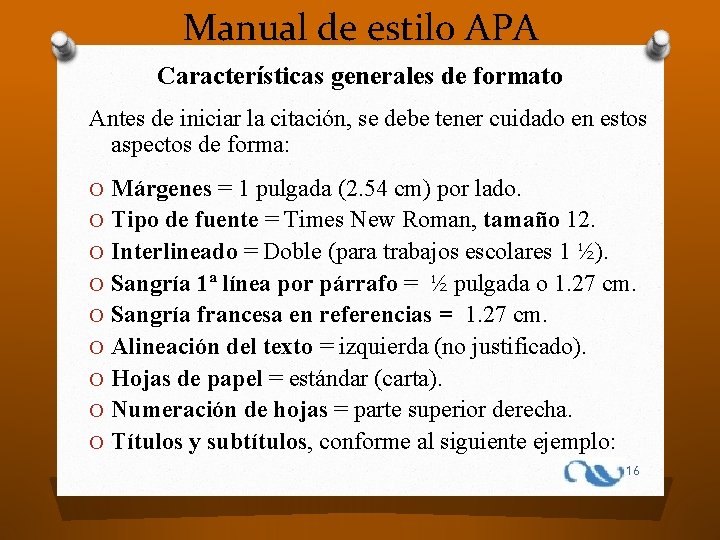 Manual de estilo APA

Características generales de formato

Antes de iniciar la citación, se debe tener cuidado en estos aspectos de forma:

O Márgenes = 1 pulgada (2.54 cm) por lado.
O Tipo de fuente = Times New Roman, tamaño 12.
O Interlineado = Doble (para trabajos escolares 1 ½).
O Sangría 1ª línea por párrafo = ½ pulgada o 1.27 cm.
O Sangría francesa en referencias = 1.27 cm.
O Alineación del texto = izquierda (no justificado).
O Hojas de papel = estándar (carta).
O Numeración de hojas = parte superior derecha.
O Títulos y subtítulos, conforme al siguiente ejemplo:

16